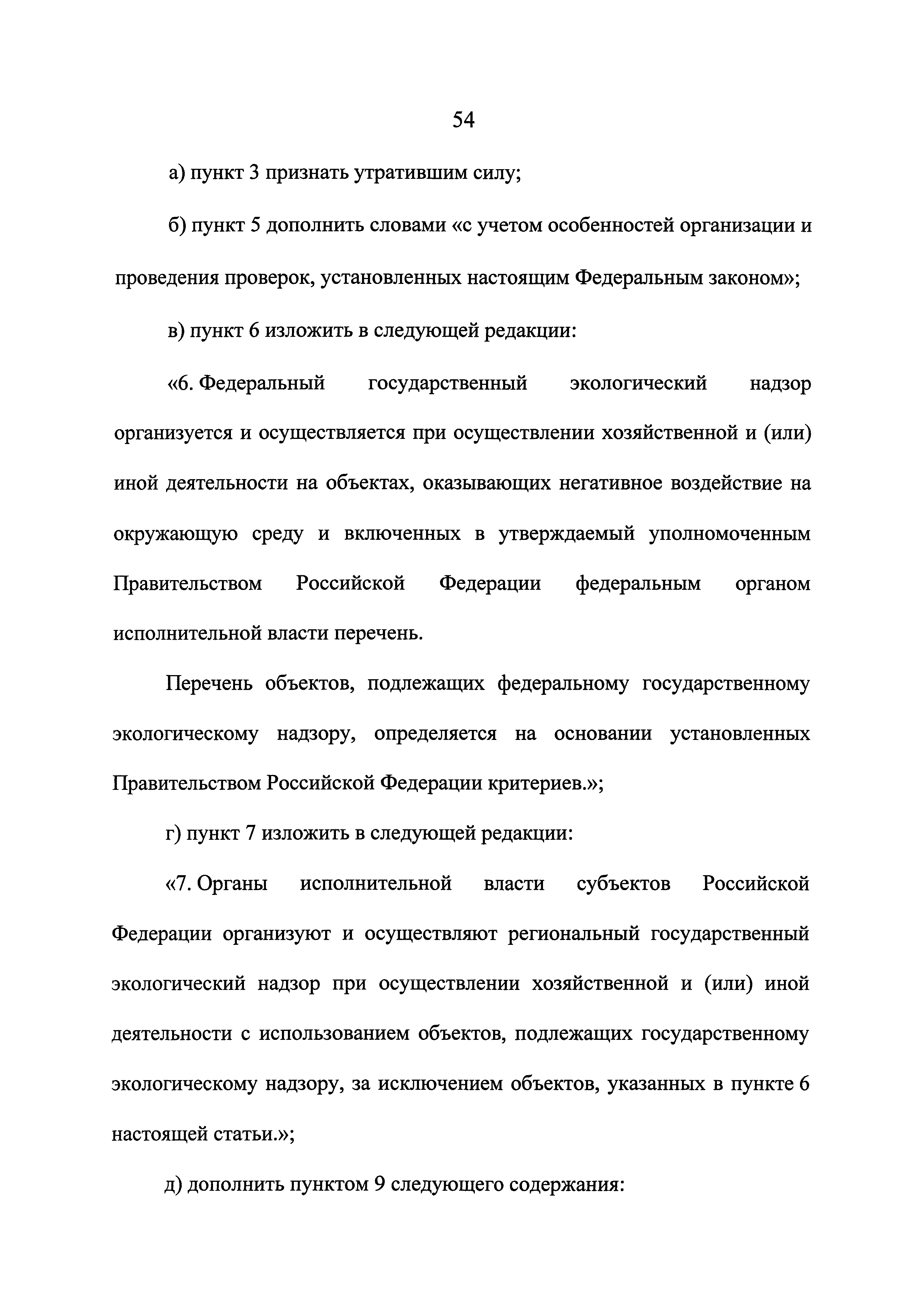 54

а) пункт 3 признать утратившим силу;

б) пункт 5 дополнить словами «с учетом особенностей организации и проведения проверок, установленных настоящим Федеральным законом»;

в) пункт 6 изложить в следующей редакции:

«6. Федеральный государственный экологический надзор организуется и осуществляется при осуществлении хозяйственной и (или) иной деятельности на объектах, оказывающих негативное воздействие на окружающую среду и включенных в утверждаемый уполномоченным Правительством Российской Федерации федеральным органом исполнительной власти перечень.

Перечень объектов, подлежащих федеральному государственному экологическому надзору, определяется на основании установленных Правительством Российской Федерации критериев.»;

г) пункт 7 изложить в следующей редакции:

«7. Органы исполнительной власти субъектов Российской Федерации организуют и осуществляют региональный государственный экологический надзор при осуществлении хозяйственной и (или) иной деятельности с использованием объектов, подлежащих государственному экологическому надзору, за исключением объектов, указанных в пункте 6 настоящей статьи.»;

д) дополнить пунктом 9 следующего содержания: